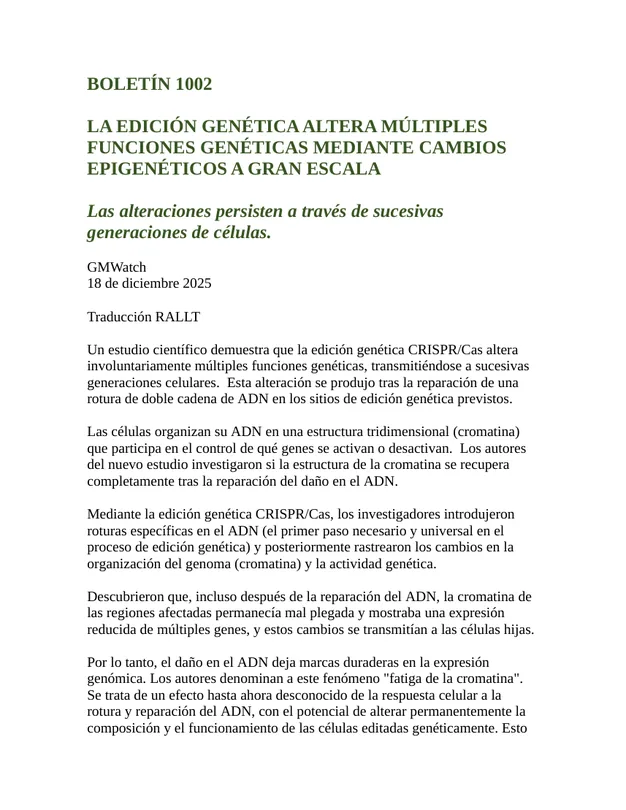 BOLETÍN 1002

LA EDICIÓN GENÉTICA ALTERA MÚLTIPLES FUNCIONES GENÉTICAS MEDIANTE CAMBIOS EPIGENÉTICOS A GRAN ESCALA

Las alteraciones persisten a través de sucesivas generaciones de células.

GMWatch
18 de diciembre 2025

Traducción RALLT

Un estudio científico demuestra que la edición genética CRISPR/Cas altera involuntariamente múltiples funciones genéticas, transmitiéndose a sucesivas generaciones celulares. Esta alteración se produjo tras la reparación de una rotura de doble cadena de ADN en los sitios de edición genética previstos.

Las células organizan su ADN en una estructura tridimensional (cromatina) que participa en el control de qué genes se activan o desactivan. Los autores del nuevo estudio investigaron si la estructura de la cromatina se recupera completamente tras la reparación del daño en el ADN.

Mediante la edición genética CRISPR/Cas, los investigadores introdujeron roturas específicas en el ADN (el primer paso necesario y universal en el proceso de edición genética) y posteriormente rastrearon los cambios en la organización del genoma (cromatina) y la actividad genética.

Descubrieron que, incluso después de la reparación del ADN, la cromatina de las regiones afectadas permanecía mal plegada y mostraba una expresión reducida de múltiples genes, y estos cambios se transmitían a las células hijas.

Por lo tanto, el daño en el ADN deja marcas duraderas en la expresión genómica. Los autores denominan a este fenómeno "fatiga de la cromatina". Se trata de un efecto hasta ahora desconocido de la respuesta celular a la rotura y reparación del ADN, con el potencial de alterar permanentemente la composición y el funcionamiento de las células editadas genéticamente. Esto